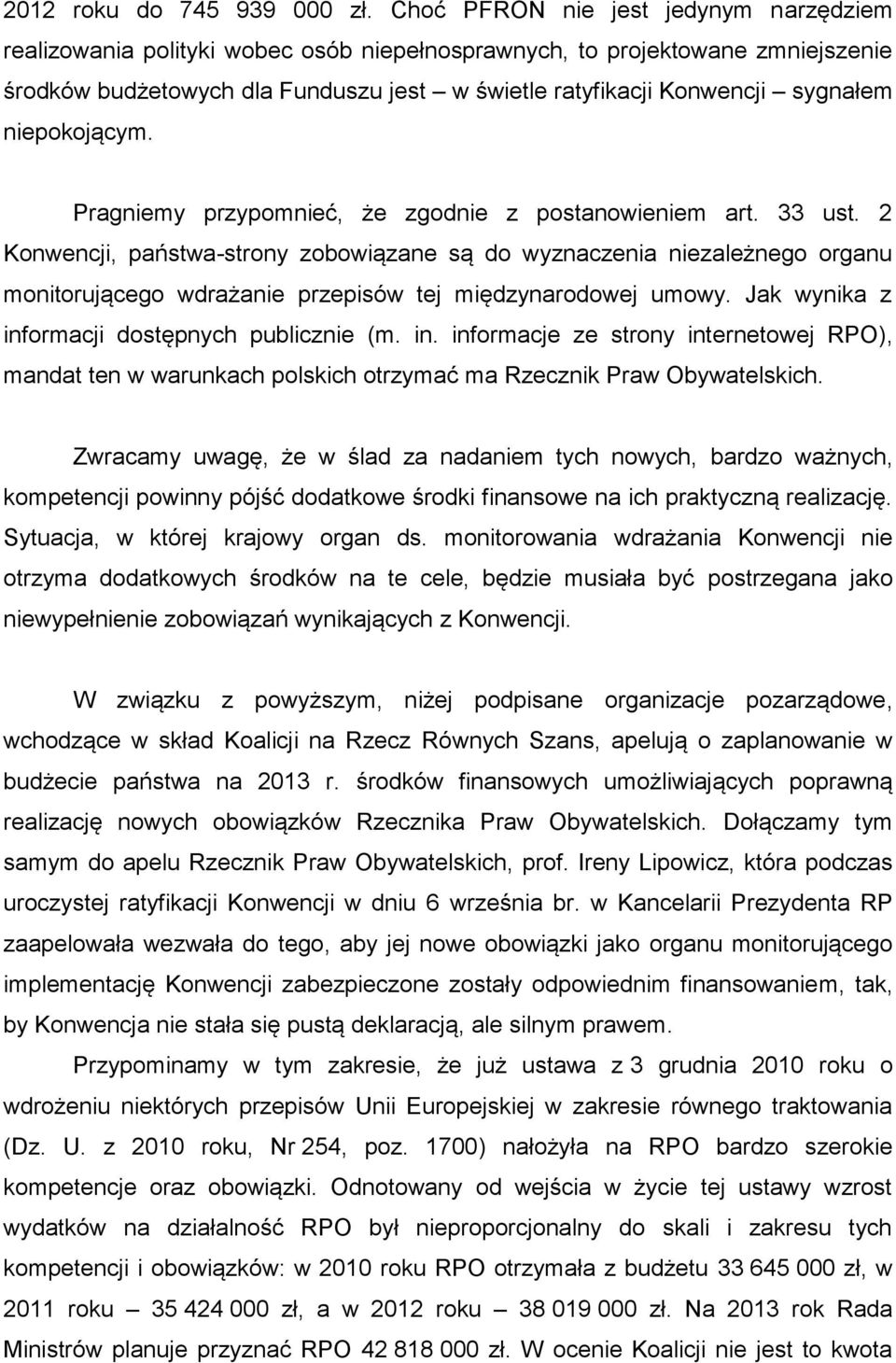 2012 roku do 745 939 000 zł. Choć PFRON nie jest jedynym narzędziem realizowania polityki wobec osób niepełnosprawnych, to projektowane zmniejszenie środków budżetowych dla Funduszu jest – w świetle ratyfikacji Konwencji – sygnałem niepokojącym.

Pragniemy przypomnieć, że zgodnie z postanowieniem art. 33 ust. 2 Konwencji, państwa-strony zobowiązane są do wyznaczenia niezależnego organu monitorującego wdrażanie przepisów tej międzynarodowej umowy. Jak wynika z informacji dostępnych publicznie (m. in. informacje ze strony internetowej RPO), mandat ten w warunkach polskich otrzymać ma Rzecznik Praw Obywatelskich.

Zwracamy uwagę, że w ślad za nadaniem tych nowych, bardzo ważnych, kompetencji powinny pójść dodatkowe środki finansowe na ich praktyczną realizację. Sytuacja, w której krajowy organ ds. monitorowania wdrażania Konwencji nie otrzyma dodatkowych środków na te cele, będzie musiała być postrzegana jako niewypełnienie zobowiązań wynikających z Konwencji.

W związku z powyższym, niżej podpisane organizacje pozarządowe, wchodzące w skład Koalicji na Rzecz Równych Szans, apelują o zaplanowanie w budżecie państwa na 2013 r. środków finansowych umożliwiających poprawną realizację nowych obowiązków Rzecznika Praw Obywatelskich. Dołączamy tym samym do apelu Rzecznik Praw Obywatelskich, prof. Ireny Lipowicz, która podczas uroczystej ratyfikacji Konwencji w dniu 6 września br. w Kancelarii Prezydenta RP zaapelowała wezwała do tego, aby jej nowe obowiązki jako organu monitorującego implementację Konwencji zabezpieczone zostały odpowiednim finansowaniem, tak, by Konwencja nie stała się pustą deklaracją, ale silnym prawem.

Przypominamy w tym zakresie, że już ustawa z 3 grudnia 2010 roku o wdrożeniu niektórych przepisów Unii Europejskiej w zakresie równego traktowania (Dz. U. z 2010 roku, Nr 254, poz. 1700) nałożyła na RPO bardzo szerokie kompetencje oraz obowiązki. Odnotowany od wejścia w życie tej ustawy wzrost wydatków na działalność RPO był nieproporcjonalny do skali i zakresu tych kompetencji i obowiązków: w 2010 roku RPO otrzymała z budżetu 33 645 000 zł, w 2011 roku – 35 424 000 zł, a w 2012 roku – 38 019 000 zł. Na 2013 rok Rada Ministrów planuje przyznać RPO 42 818 000 zł. W ocenie Koalicji nie jest to kwota